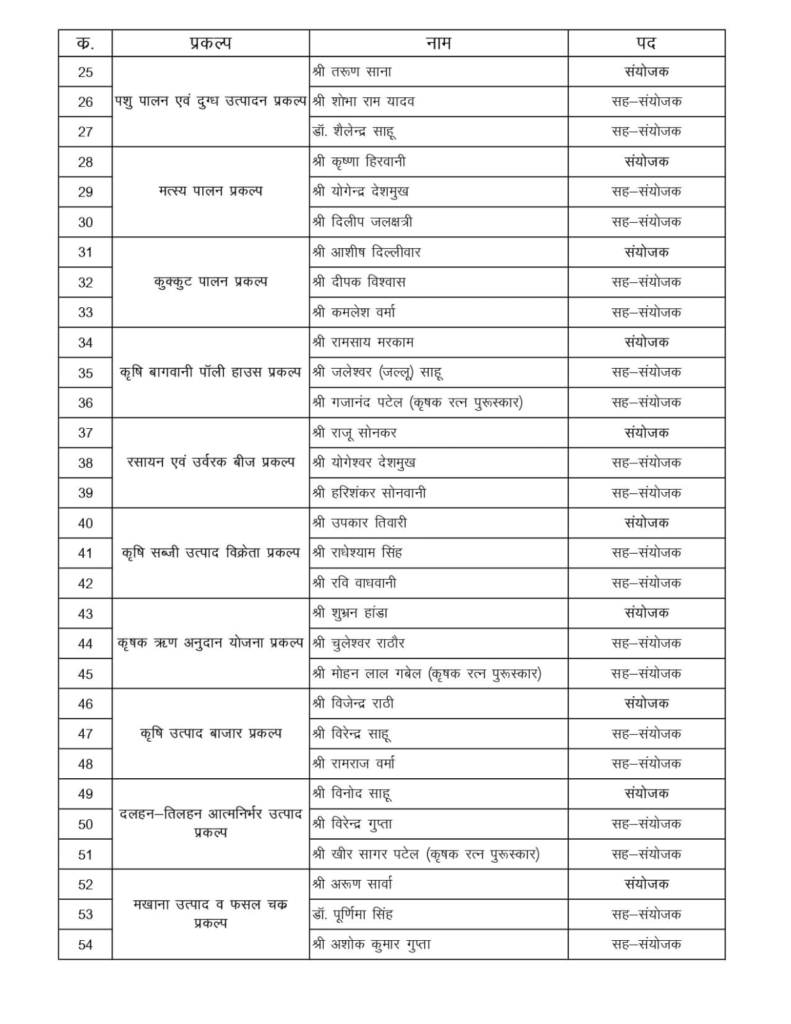 | क. | प्रकल्प | नाम | पद |
|---|---|---|---|
| 25 | पशु पालन एवं दुग्ध उत्पादन प्रकल्प | श्री तरूण साना | संयोजक |
| 26 | | श्री शोभा राम यादव | सह–संयोजक |
| 27 | | डॉ. शैलेन्द्र साहू | सह–संयोजक |
| 28 | मत्स्य पालन प्रकल्प | श्री कृष्णा हिरवानी | संयोजक |
| 29 | | श्री योगेन्द्र देशमुख | सह–संयोजक |
| 30 | | श्री दिलीप जलक्षत्री | सह–संयोजक |
| 31 | कुक्कुट पालन प्रकल्प | श्री आशीष दिल्लीवार | संयोजक |
| 32 | | श्री दीपक विश्वास | सह–संयोजक |
| 33 | | श्री कमलेश वर्मा | सह–संयोजक |
| 34 | कृषि बागवानी पॉली हाउस प्रकल्प | श्री रामसाय मरकाम | संयोजक |
| 35 | | श्री जलेश्वर (जल्लू) साहू | सह–संयोजक |
| 36 | | श्री गजानंद पटेल (कृषक रत्न पुरूस्कार) | सह–संयोजक |
| 37 | रसायन एवं उर्वरक बीज प्रकल्प | श्री राजू सोनकर | संयोजक |
| 38 | | श्री योगेश्वर देशमुख | सह–संयोजक |
| 39 | | श्री हरिशंकर सोनवानी | सह–संयोजक |
| 40 | कृषि सब्जी उत्पाद विक्रेता प्रकल्प | श्री उपकार तिवारी | संयोजक |
| 41 | | श्री राधेश्याम सिंह | सह–संयोजक |
| 42 | | श्री रवि वाधवानी | सह–संयोजक |
| 43 | कृषक ऋण अनुदान योजना प्रकल्प | श्री शुभ्रन हांडा | संयोजक |
| 44 | | श्री चुलेश्वर राठौर | सह–संयोजक |
| 45 | | श्री मोहन लाल गबेल (कृषक रत्न पुरूस्कार) | सह–संयोजक |
| 46 | कृषि उत्पाद बाजार प्रकल्प | श्री विजेन्द्र राठी | संयोजक |
| 47 | | श्री विरेन्द्र साहू | सह–संयोजक |
| 48 | | श्री रामराज वर्मा | सह–संयोजक |
| 49 | दलहन–तिलहन आत्मनिर्भर उत्पाद प्रकल्प | श्री विनोद साहू | संयोजक |
| 50 | | श्री विरेन्द्र गुप्ता | सह–संयोजक |
| 51 | | श्री खीर सागर पटेल (कृषक रत्न पुरूस्कार) | सह–संयोजक |
| 52 | मखाना उत्पाद व फसल चक प्रकल्प | श्री अरूण सार्वा | संयोजक |
| 53 | | डॉ. पूर्णिमा सिंह | सह–संयोजक |
| 54 | | श्री अशोक कुमार गुप्ता | सह–संयोजक |